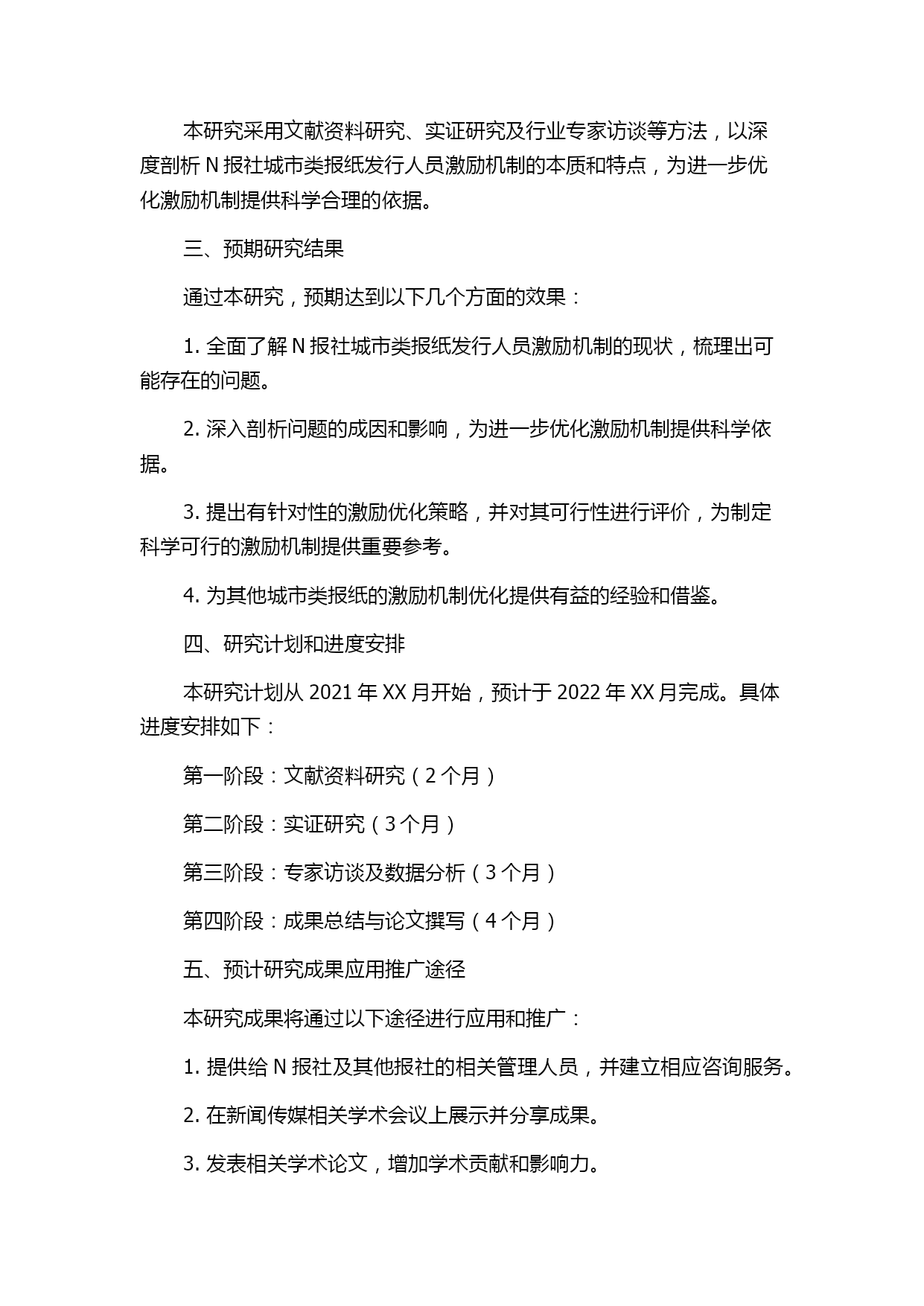 本研究采用文献资料研究、实证研究及行业专家访谈等方法，以深度剖析 N 报社城市类报纸发行人员激励机制的本质和特点，为进一步优化激励机制提供科学合理的依据。

三、预期研究结果

通过本研究，预期达到以下几个方面的效果：

1. 全面了解 N 报社城市类报纸发行人员激励机制的现状，梳理出可能存在的问题。

2. 深入剖析问题的成因和影响，为进一步优化激励机制提供科学依据。

3. 提出有针对性的激励优化策略，并对其可行性进行评价，为制定科学可行的激励机制提供重要参考。

4. 为其他城市类报纸的激励机制优化提供有益的经验和借鉴。

四、研究计划和进度安排

本研究计划从 2021 年 XX 月开始，预计于 2022 年 XX 月完成。具体进度安排如下：

第一阶段：文献资料研究（2 个月）

第二阶段：实证研究（3 个月）

第三阶段：专家访谈及数据分析（3 个月）

第四阶段：成果总结与论文撰写（4 个月）

五、预计研究成果应用推广途径

本研究成果将通过以下途径进行应用和推广：

1. 提供给 N 报社及其他报社的相关管理人员，并建立相应咨询服务。

2. 在新闻传媒相关学术会议上展示并分享成果。

3. 发表相关学术论文，增加学术贡献和影响力。